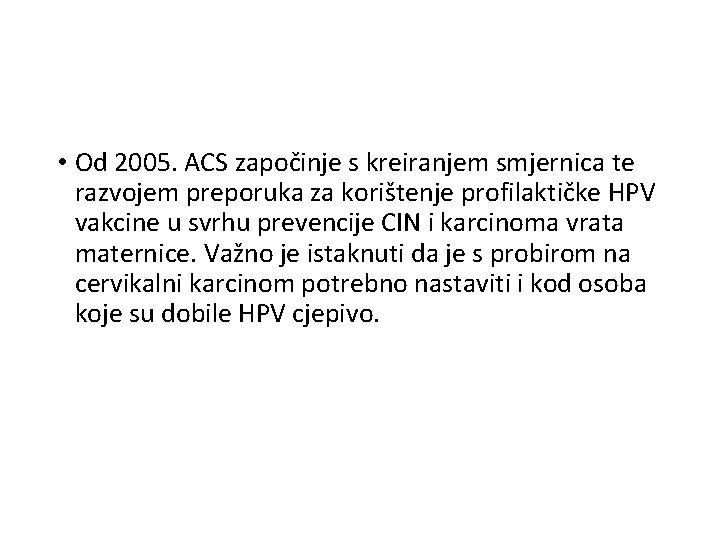 • Od 2005. ACS započinje s kreiranjem smjernica te razvojem preporuka za korištenje profilaktičke HPV vakcine u svrhu prevencije CIN i karcinoma vrata maternice. Važno je istaknuti da je s probirom na cervikalni karcinom potrebno nastaviti i kod osoba koje su dobile HPV cjepivo.